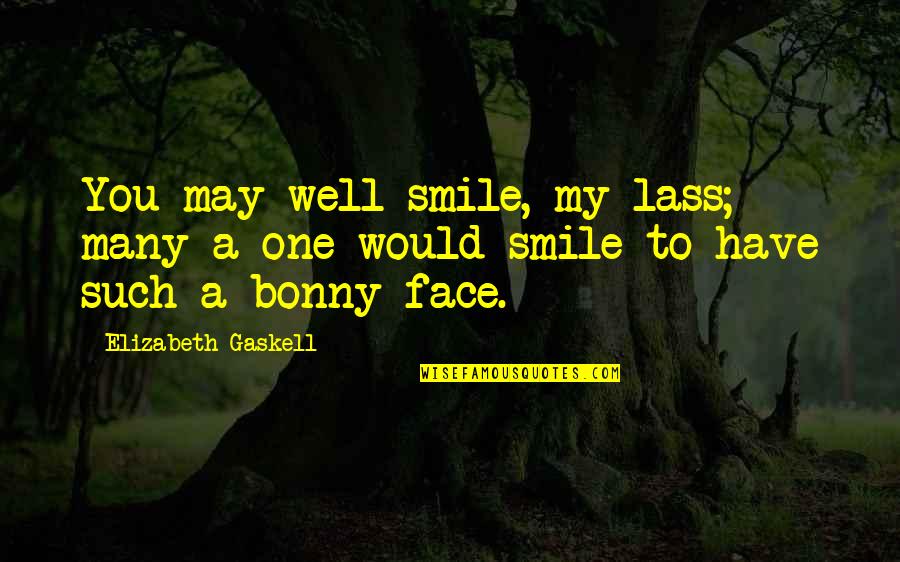 You may well smile, my lass; many a one would smile to have such a bonny face.

Elizabeth Gaskell

WISEFAMOUSQUOTES.COM